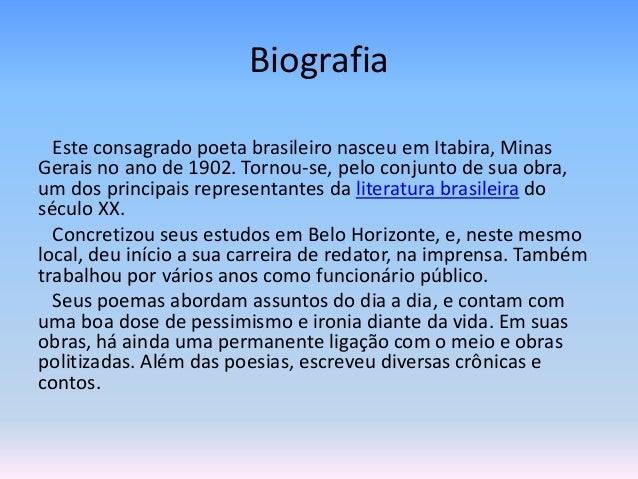 Biografia

Este consagrado poeta brasileiro nasceu em Itabira, Minas Gerais no ano de 1902. Tornou-se, pelo conjunto de sua obra, um dos principais representantes da literatura brasileira do século XX.

Concretizou seus estudos em Belo Horizonte, e, neste mesmo local, deu início a sua carreira de redator, na imprensa. Também trabalhou por vários anos como funcionário público.

Seus poemas abordam assuntos do dia a dia, e contam com uma boa dose de pessimismo e ironia diante da vida. Em suas obras, há ainda uma permanente ligação com o meio e obras politizadas. Além das poesias, escreveu diversas crônicas e contos.